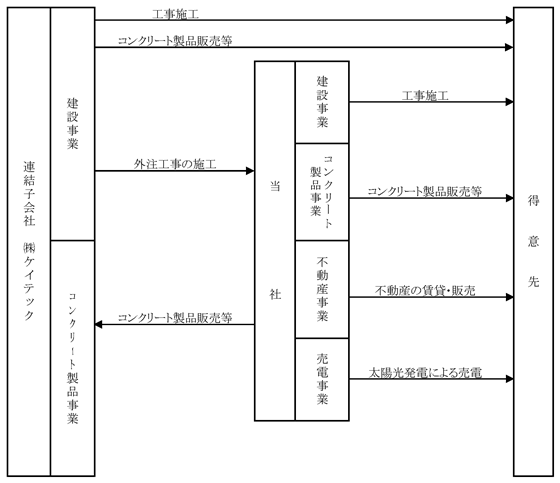 連結子会社 ㈱ケイテック

建設事業

コンクリート製品事業

工事施工

コンクリート製品販売等

外注工事の施工

コンクリート製品販売等

当社

建設事業

コンクリート製品事業

不動産事業

売電事業

工事施工

コンクリート製品販売等

不動産の賃貸・販売

太陽光発電による売電

得意先